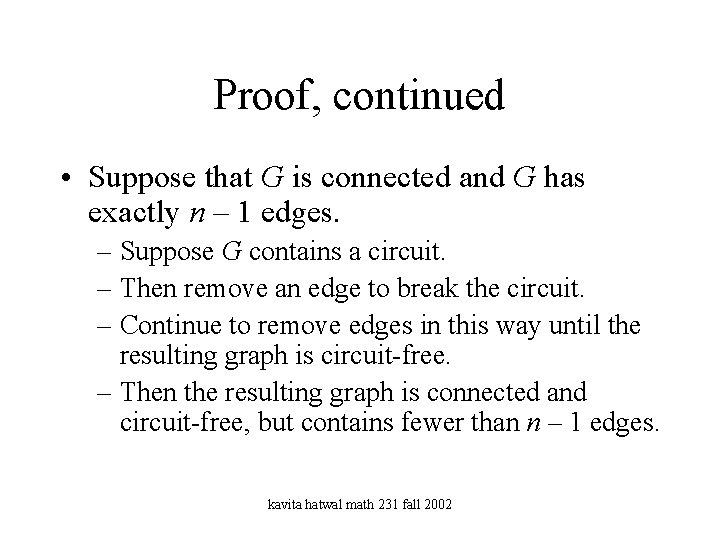 Proof, continued

• Suppose that $G$ is connected and $G$ has exactly $n - 1$ edges.
– Suppose $G$ contains a circuit.
– Then remove an edge to break the circuit.
– Continue to remove edges in this way until the resulting graph is circuit-free.
– Then the resulting graph is connected and circuit-free, but contains fewer than $n - 1$ edges.

kavita hatwal math 231 fall 2002